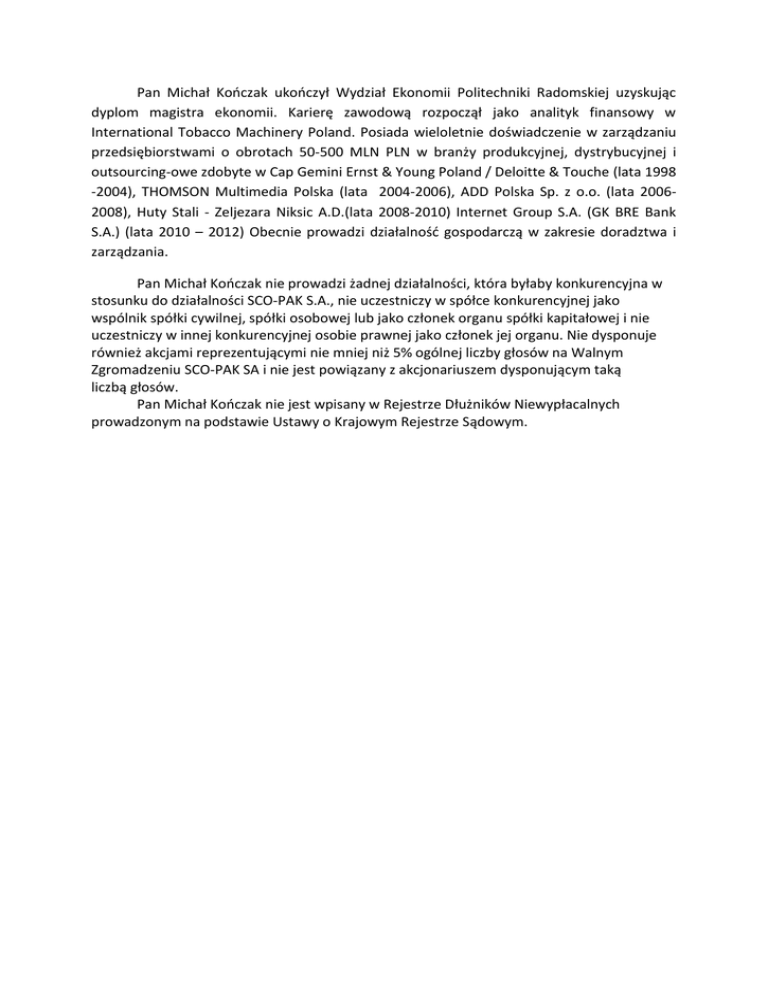 Pan Michał Kończak ukończył Wydział Ekonomii Politechniki Radomskiej uzyskując dyplom magistra ekonomii. Karierę zawodową rozpoczął jako analityk finansowy w International Tobacco Machinery Poland. Posiada wieloletnie doświadczenie w zarządzaniu przedsiębiorstwami o obrotach 50-500 MLN PLN w branży produkcyjnej, dystrybucyjnej i outsourcing-owe zdobyte w Cap Gemini Ernst & Young Poland / Deloitte & Touche (lata 1998 -2004), THOMSON Multimedia Polska (lata 2004-2006), ADD Polska Sp. z o.o. (lata 2006-2008), Huty Stali - Zeljezara Niksic A.D.(lata 2008-2010) Internet Group S.A. (GK BRE Bank S.A.) (lata 2010 – 2012) Obecnie prowadzi działalność gospodarczą w zakresie doradztwa i zarządzania.

Pan Michał Kończak nie prowadzi żadnej działalności, która byłaby konkurencyjna w stosunku do działalności SCO-PAK S.A., nie uczestniczy w spółce konkurencyjnej jako wspólnik spółki cywilnej, spółki osobowej lub jako członek organu spółki kapitałowej i nie uczestniczy w innej konkurencyjnej osobie prawnej jako członek jej organu. Nie dysponuje również akcjami reprezentującymi nie mniej niż 5% ogólnej liczby głosów na Walnym Zgromadzeniu SCO-PAK SA i nie jest powiązany z akcjonariuszem dysponującym taką liczbą głosów.

Pan Michał Kończak nie jest wpisany w Rejestrze Dłużników Niewypłacalnych prowadzonym na podstawie Ustawy o Krajowym Rejestrze Sądowym.